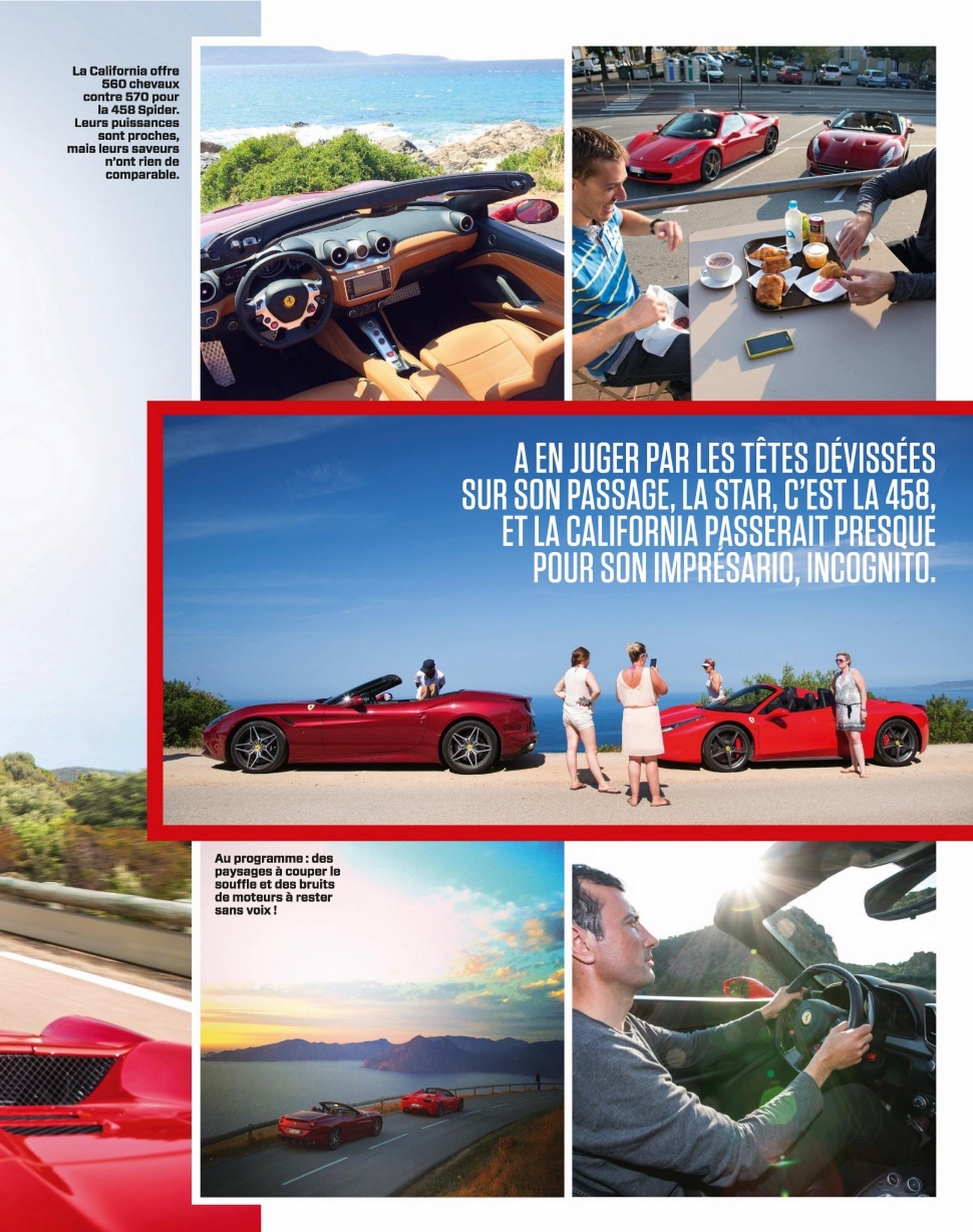 La California offre 560 chevaux contre 570 pour la 458 Spider. Leurs puissances sont proches, mais leurs saveurs n'ont rien de comparable.

A EN JUGER PAR LES TÊTES DÉVISSÉES SUR SON PASSAGE, LA STAR, C'EST LA 458, ET LA CALIFORNIA PASSERAIT PRESQUE POUR SON IMPRÉSARIO, INCOGNITO.

Au programme : des paysages à couper le souffle et des bruits de moteurs à rester sans voix !